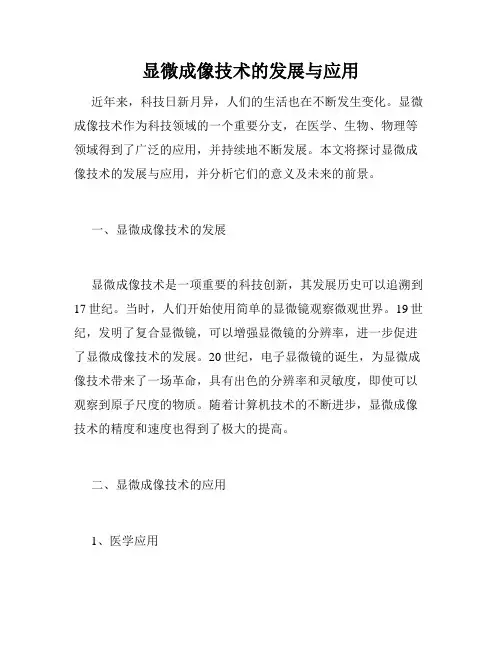 显微成像技术的发展与应用

近年来，科技日新月异，人们的生活也在不断发生变化。显微成像技术作为科技领域的一个重要分支，在医学、生物、物理等领域得到了广泛的应用，并持续地不断发展。本文将探讨显微成像技术的发展与应用，并分析它们的意义及未来的前景。

一、显微成像技术的发展

显微成像技术是一项重要的科技创新，其发展历史可以追溯到17世纪。当时，人们开始使用简单的显微镜观察微观世界。19世纪，发明了复合显微镜，可以增强显微镜的分辨率，进一步促进了显微成像技术的发展。20世纪，电子显微镜的诞生，为显微成像技术带来了一场革命，具有出色的分辨率和灵敏度，即使可以观察到原子尺度的物质。随着计算机技术的不断进步，显微成像技术的精度和速度也得到了极大的提高。

二、显微成像技术的应用

1、医学应用